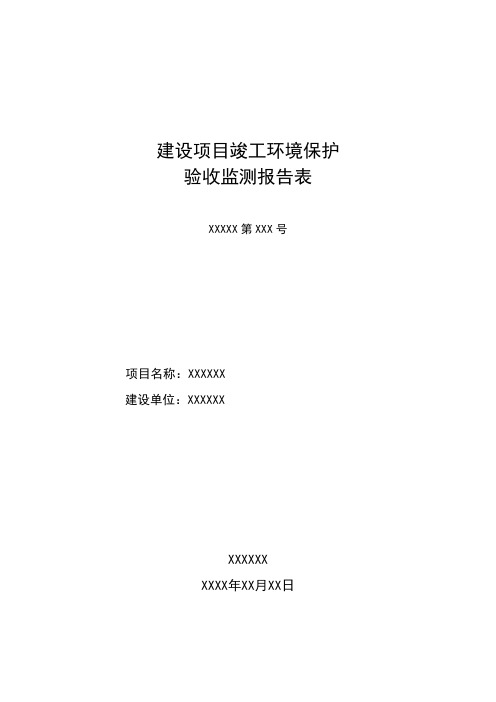 建设项目竣工环境保护
验收监测报告表

XXXXX 第 XXX 号

项目名称：XXXXXX
建设单位：XXXXXX

XXXXXX
XXXX年XX月XX日